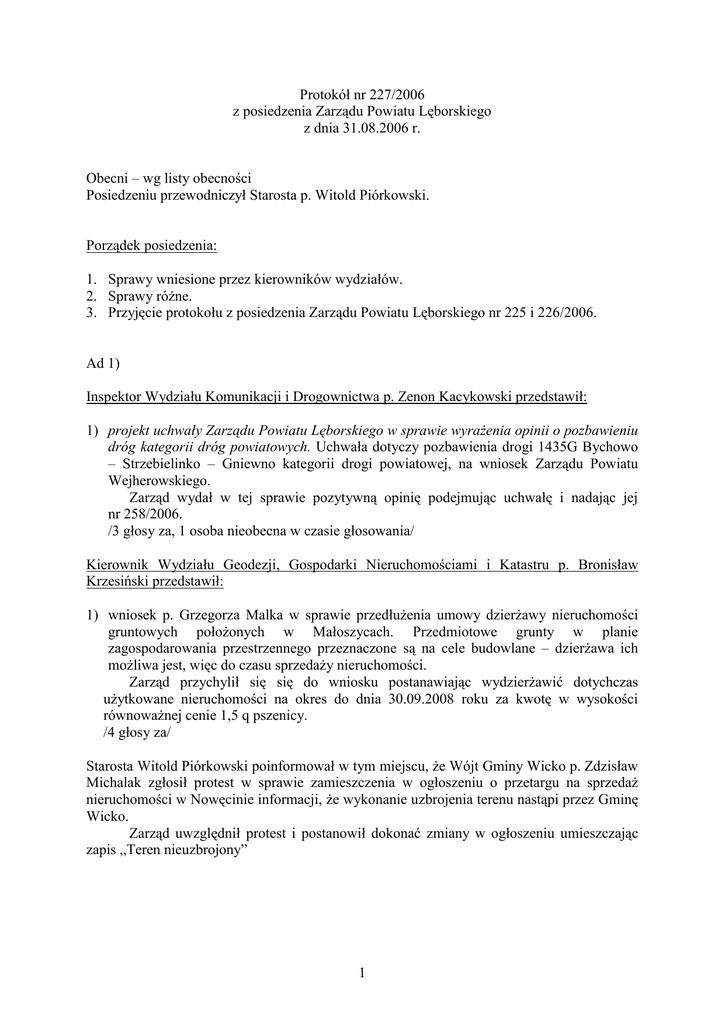 Protokół nr 227/2006
z posiedzenia Zarządu Powiatu Lęborskiego
z dnia 31.08.2006 r.

Obecni – wg listy obecności
Posiedzeniu przewodniczył Starosta p. Witold Piórkowski.

Porządek posiedzenia:

1. Sprawy wniesione przez kierowników wydziałów.
2. Sprawy różne.
3. Przyjęcie protokołu z posiedzenia Zarządu Powiatu Lęborskiego nr 225 i 226/2006.

Ad 1)

Inspektor Wydziału Komunikacji i Drogownictwa p. Zenon Kacykowski przedstawił:

1) projekt uchwały Zarządu Powiatu Lęborskiego w sprawie wyrażenia opinii o pozbawieniu dróg kategorii dróg powiatowych. Uchwała dotyczy pozbawienia drogi 1435G Bychowo – Strzebielinko – Gniewno kategorii drogi powiatowej, na wniosek Zarządu Powiatu Wejherowskiego.
Zarząd wydał w tej sprawie pozytywną opinię podejmując uchwałę i nadając jej nr 258/2006.
/3 głosy za, 1 osoba nieobecna w czasie głosowania/

Kierownik Wydziału Geodezji, Gospodarki Nieruchomościami i Katastru p. Bronisław Krzesiński przedstawił:

1) wniosek p. Grzegorza Malka w sprawie przedłużenia umowy dzierżawy nieruchomości gruntowych położonych w Małoszycach. Przedmiotowe grunty w planie zagospodarowania przestrzennego przeznaczone są na cele budowlane – dzierżawa ich możliwa jest, więc do czasu sprzedaży nieruchomości.
Zarząd przychylił się się do wniosku postanawiając wydzierżawić dotychczas użytkowane nieruchomości na okres do dnia 30.09.2008 roku za kwotę w wysokości równoważnej cenie 1,5 q pszenicy.
/4 głosy za/

Starosta Witold Piórkowski poinformował w tym miejscu, że Wójt Gminy Wicko p. Zdzisław Michalak zgłosił protest w sprawie zamieszczenia w ogłoszeniu o przetargu na sprzedaż nieruchomości w Nowęcinie informacji, że wykonanie uzbrojenia terenu nastąpi przez Gminę Wicko.
Zarząd uwzględnił protest i postanowił dokonać zmiany w ogłoszeniu umieszczając zapis „Teren nieuzbrojony”

1